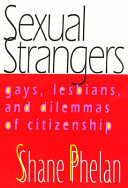 Sexual Strangers

gays, lesbians, and dilemmas of citizenship

Shane Phelan